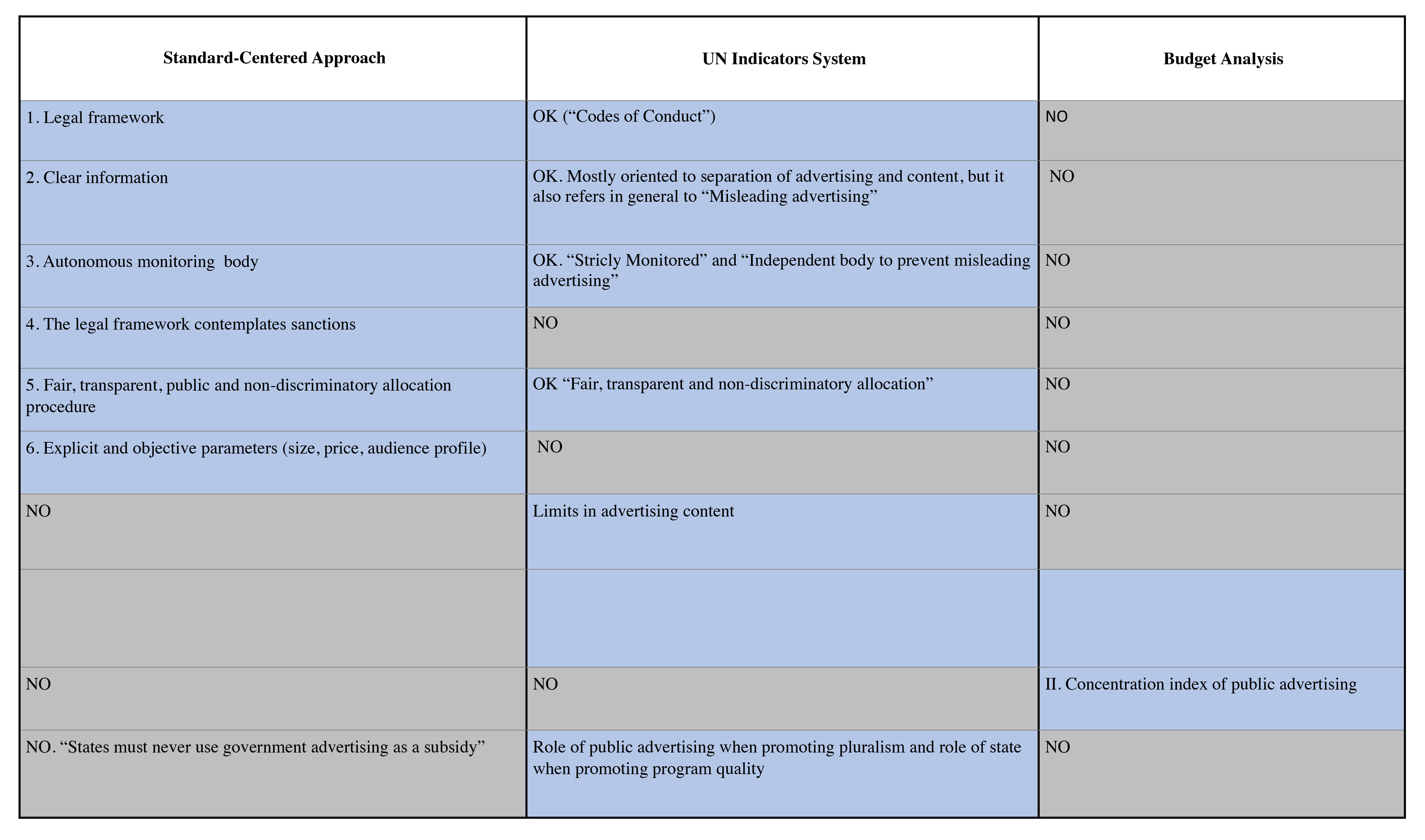 | Standard-Centered Approach | UN Indicators System | Budget Analysis |
|---|---|---|
| 1. Legal framework | OK (“Codes of Conduct”) | NO |
| 2. Clear information | OK. Mostly oriented to separation of advertising and content, but it also refers in general to “Misleading advertising” | NO |
| 3. Autonomous monitoring body | OK. “Stricly Monitored” and “Independent body to prevent misleading advertising” | NO |
| 4. The legal framework contemplates sanctions | NO | NO |
| 5. Fair, transparent, public and non-discriminatory allocation procedure | OK “Fair, transparent and non-discriminatory allocation” | NO |
| 6. Explicit and objective parameters (size, price, audience profile) | NO | NO |
| NO | Limits in advertising content | NO |
| | | |
| NO | NO | II. Concentration index of public advertising |
| NO. “States must never use government advertising as a subsidy” | Role of public advertising when promoting pluralism and role of state when promoting program quality | NO |